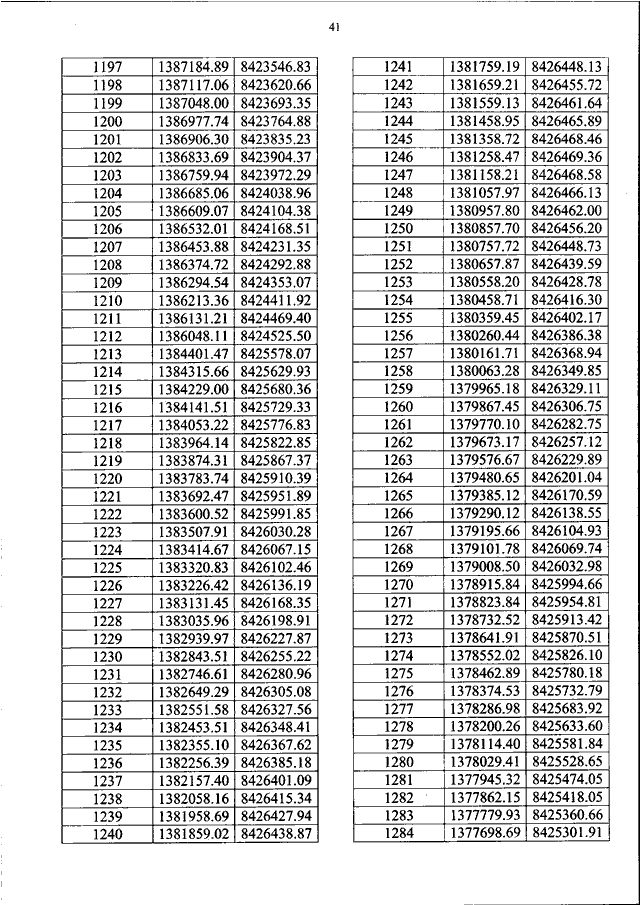 41

| | | |
|---|---|---|
| 1197 | 1387184.89 | 8423546.83 |
| 1198 | 1387117.06 | 8423620.66 |
| 1199 | 1387048.00 | 8423693.35 |
| 1200 | 1386977.74 | 8423764.88 |
| 1201 | 1386906.30 | 8423835.23 |
| 1202 | 1386833.69 | 8423904.37 |
| 1203 | 1386759.94 | 8423972.29 |
| 1204 | 1386685.06 | 8424038.96 |
| 1205 | 1386609.07 | 8424104.38 |
| 1206 | 1386532.01 | 8424168.51 |
| 1207 | 1386453.88 | 8424231.35 |
| 1208 | 1386374.72 | 8424292.88 |
| 1209 | 1386294.54 | 8424353.07 |
| 1210 | 1386213.36 | 8424411.92 |
| 1211 | 1386131.21 | 8424469.40 |
| 1212 | 1386048.11 | 8424525.50 |
| 1213 | 1384401.47 | 8425578.07 |
| 1214 | 1384315.66 | 8425629.93 |
| 1215 | 1384229.00 | 8425680.36 |
| 1216 | 1384141.51 | 8425729.33 |
| 1217 | 1384053.22 | 8425776.83 |
| 1218 | 1383964.14 | 8425822.85 |
| 1219 | 1383874.31 | 8425867.37 |
| 1220 | 1383783.74 | 8425910.39 |
| 1221 | 1383692.47 | 8425951.89 |
| 1222 | 1383600.52 | 8425991.85 |
| 1223 | 1383507.91 | 8426030.28 |
| 1224 | 1383414.67 | 8426067.15 |
| 1225 | 1383320.83 | 8426102.46 |
| 1226 | 1383226.42 | 8426136.19 |
| 1227 | 1383131.45 | 8426168.35 |
| 1228 | 1383035.96 | 8426198.91 |
| 1229 | 1382939.97 | 8426227.87 |
| 1230 | 1382843.51 | 8426255.22 |
| 1231 | 1382746.61 | 8426280.96 |
| 1232 | 1382649.29 | 8426305.08 |
| 1233 | 1382551.58 | 8426327.56 |
| 1234 | 1382453.51 | 8426348.41 |
| 1235 | 1382355.10 | 8426367.62 |
| 1236 | 1382256.39 | 8426385.18 |
| 1237 | 1382157.40 | 8426401.09 |
| 1238 | 1382058.16 | 8426415.34 |
| 1239 | 1381958.69 | 8426427.94 |
| 1240 | 1381859.02 | 8426438.87 |

| | | |
|---|---|---|
| 1241 | 1381759.19 | 8426448.13 |
| 1242 | 1381659.21 | 8426455.72 |
| 1243 | 1381559.13 | 8426461.64 |
| 1244 | 1381458.95 | 8426465.89 |
| 1245 | 1381358.72 | 8426468.46 |
| 1246 | 1381258.47 | 8426469.36 |
| 1247 | 1381158.21 | 8426468.58 |
| 1248 | 1381057.97 | 8426466.13 |
| 1249 | 1380957.80 | 8426462.00 |
| 1250 | 1380857.70 | 8426456.20 |
| 1251 | 1380757.72 | 8426448.73 |
| 1252 | 1380657.87 | 8426439.59 |
| 1253 | 1380558.20 | 8426428.78 |
| 1254 | 1380458.71 | 8426416.30 |
| 1255 | 1380359.45 | 8426402.17 |
| 1256 | 1380260.44 | 8426386.38 |
| 1257 | 1380161.71 | 8426368.94 |
| 1258 | 1380063.28 | 8426349.85 |
| 1259 | 1379965.18 | 8426329.11 |
| 1260 | 1379867.45 | 8426306.75 |
| 1261 | 1379770.10 | 8426282.75 |
| 1262 | 1379673.17 | 8426257.12 |
| 1263 | 1379576.67 | 8426229.89 |
| 1264 | 1379480.65 | 8426201.04 |
| 1265 | 1379385.12 | 8426170.59 |
| 1266 | 1379290.12 | 8426138.55 |
| 1267 | 1379195.66 | 8426104.93 |
| 1268 | 1379101.78 | 8426069.74 |
| 1269 | 1379008.50 | 8426032.98 |
| 1270 | 1378915.84 | 8425994.66 |
| 1271 | 1378823.84 | 8425954.81 |
| 1272 | 1378732.52 | 8425913.42 |
| 1273 | 1378641.91 | 8425870.51 |
| 1274 | 1378552.02 | 8425826.10 |
| 1275 | 1378462.89 | 8425780.18 |
| 1276 | 1378374.53 | 8425732.79 |
| 1277 | 1378286.98 | 8425683.92 |
| 1278 | 1378200.26 | 8425633.60 |
| 1279 | 1378114.40 | 8425581.84 |
| 1280 | 1378029.41 | 8425528.65 |
| 1281 | 1377945.32 | 8425474.05 |
| 1282 | 1377862.15 | 8425418.05 |
| 1283 | 1377779.93 | 8425360.66 |
| 1284 | 1377698.69 | 8425301.91 |